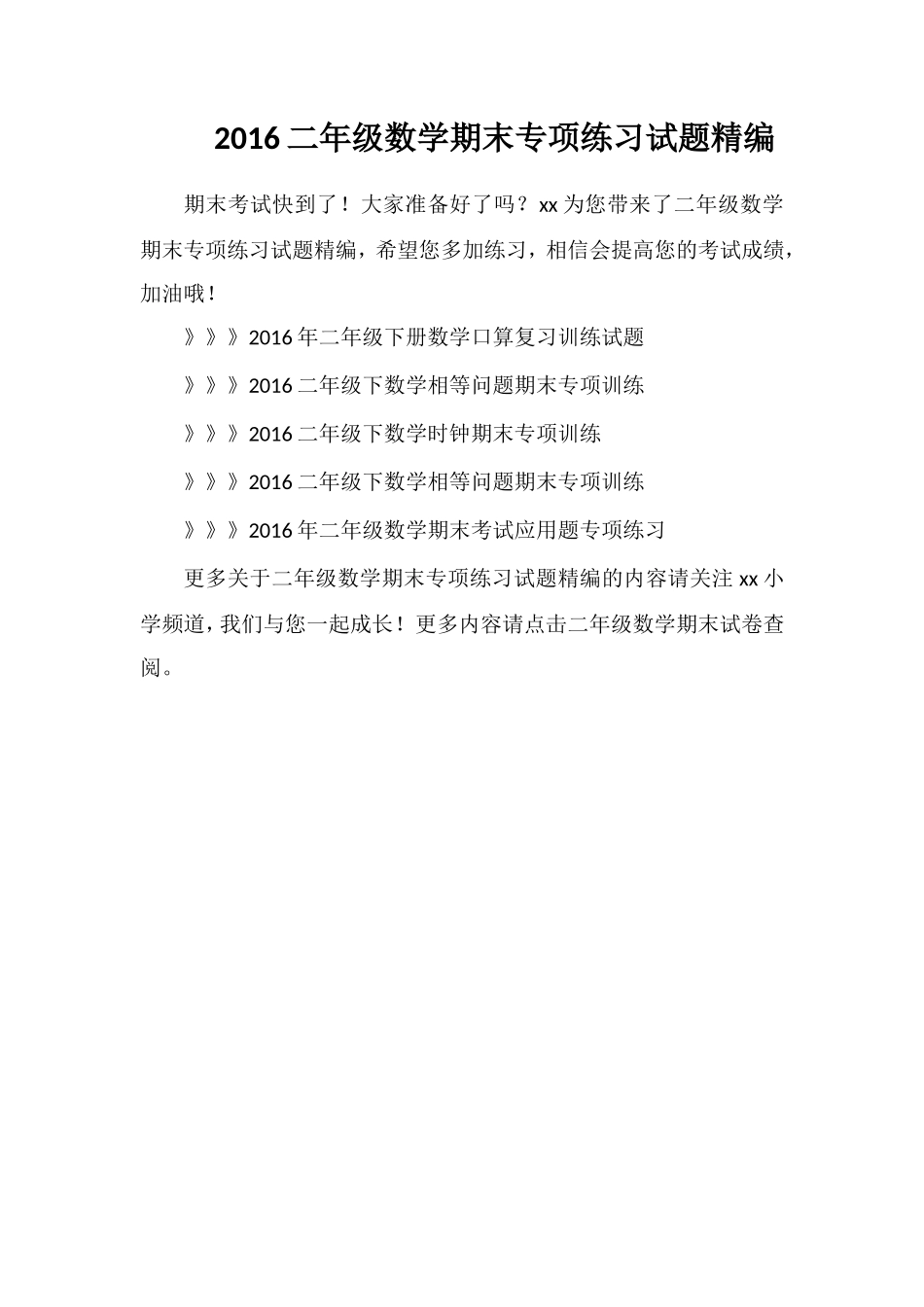 2016 二年级数学期末专项练习试题精编

期末考试快到了！大家准备好了吗？xx 为您带来了二年级数学期末专项练习试题精编，希望您多加练习，相信会提高您的考试成绩，加油哦！

》》》2016 年二年级下册数学口算复习训练试题

》》》2016 二年级下数学相等问题期末专项训练

》》》2016 二年级下数学时钟期末专项训练

》》》2016 二年级下数学相等问题期末专项训练

》》》2016 年二年级数学期末考试应用题专项练习

更多关于二年级数学期末专项练习试题精编的内容请关注 xx 小学频道，我们与您一起成长！更多内容请点击二年级数学期末试卷查阅。